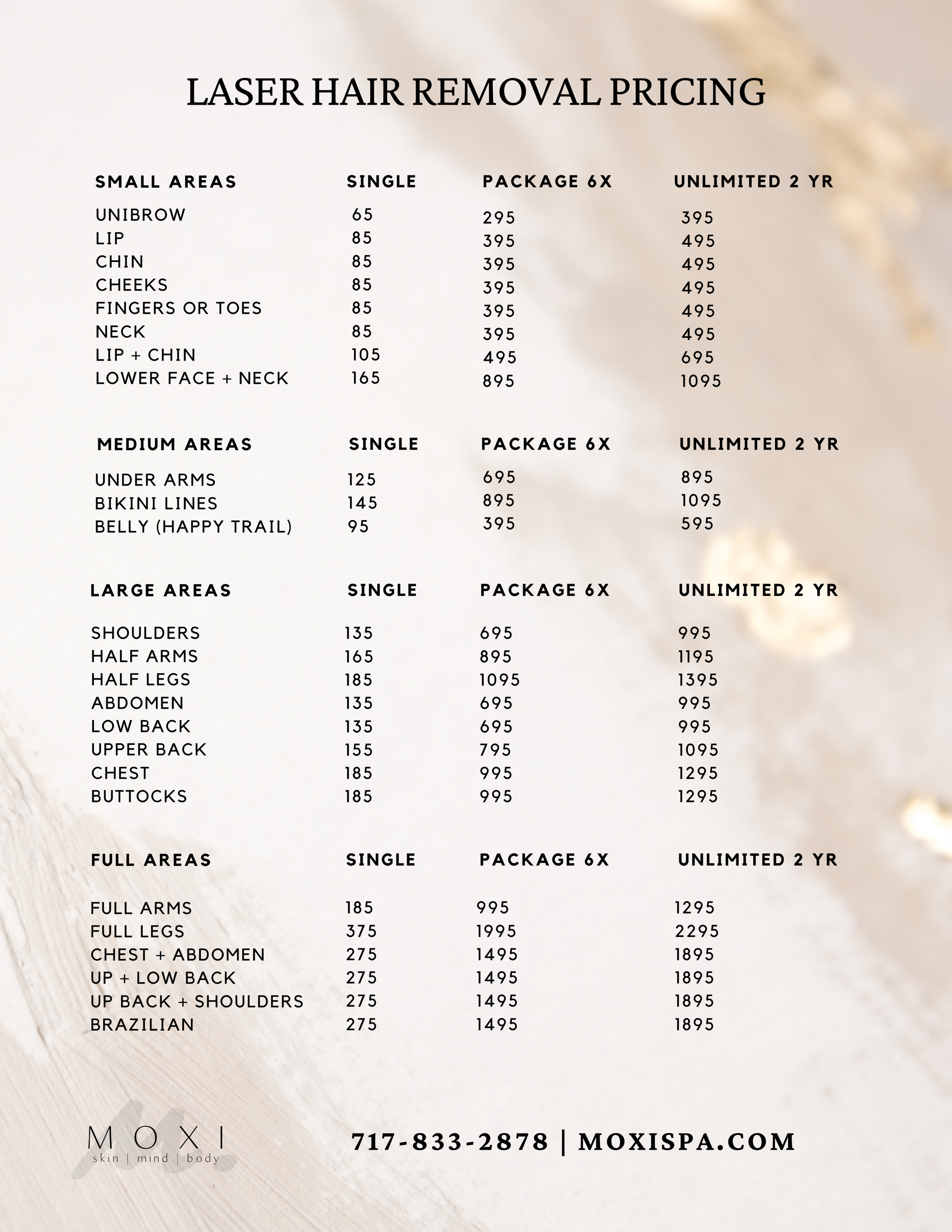 LASER HAIR REMOVAL PRICING

| SMALL AREAS | SINGLE | PACKAGE 6X | UNLIMITED 2 YR |
|---|---|---|---|
| UNIBROW | 65 | 295 | 395 |
| LIP | 85 | 395 | 495 |
| CHIN | 85 | 395 | 495 |
| CHEEKS | 85 | 395 | 495 |
| FINGERS OR TOES | 85 | 395 | 495 |
| NECK | 85 | 395 | 495 |
| LIP + CHIN | 105 | 495 | 695 |
| LOWER FACE + NECK | 165 | 895 | 1095 |

| MEDIUM AREAS | SINGLE | PACKAGE 6X | UNLIMITED 2 YR |
|---|---|---|---|
| UNDER ARMS | 125 | 695 | 895 |
| BIKINI LINES | 145 | 895 | 1095 |
| BELLY (HAPPY TRAIL) | 95 | 395 | 595 |

| LARGE AREAS | SINGLE | PACKAGE 6X | UNLIMITED 2 YR |
|---|---|---|---|
| SHOULDERS | 135 | 695 | 995 |
| HALF ARMS | 165 | 895 | 1195 |
| HALF LEGS | 185 | 1095 | 1395 |
| ABDOMEN | 135 | 695 | 995 |
| LOW BACK | 135 | 695 | 995 |
| UPPER BACK | 155 | 795 | 1095 |
| CHEST | 185 | 995 | 1295 |
| BUTTOCKS | 185 | 995 | 1295 |

| FULL AREAS | SINGLE | PACKAGE 6X | UNLIMITED 2 YR |
|---|---|---|---|
| FULL ARMS | 185 | 995 | 1295 |
| FULL LEGS | 375 | 1995 | 2295 |
| CHEST + ABDOMEN | 275 | 1495 | 1895 |
| UP + LOW BACK | 275 | 1495 | 1895 |
| UP BACK + SHOULDERS | 275 | 1495 | 1895 |
| BRAZILIAN | 275 | 1495 | 1895 |

MOXI
skin | mind | body

717-833-2878 | MOXISPA.COM